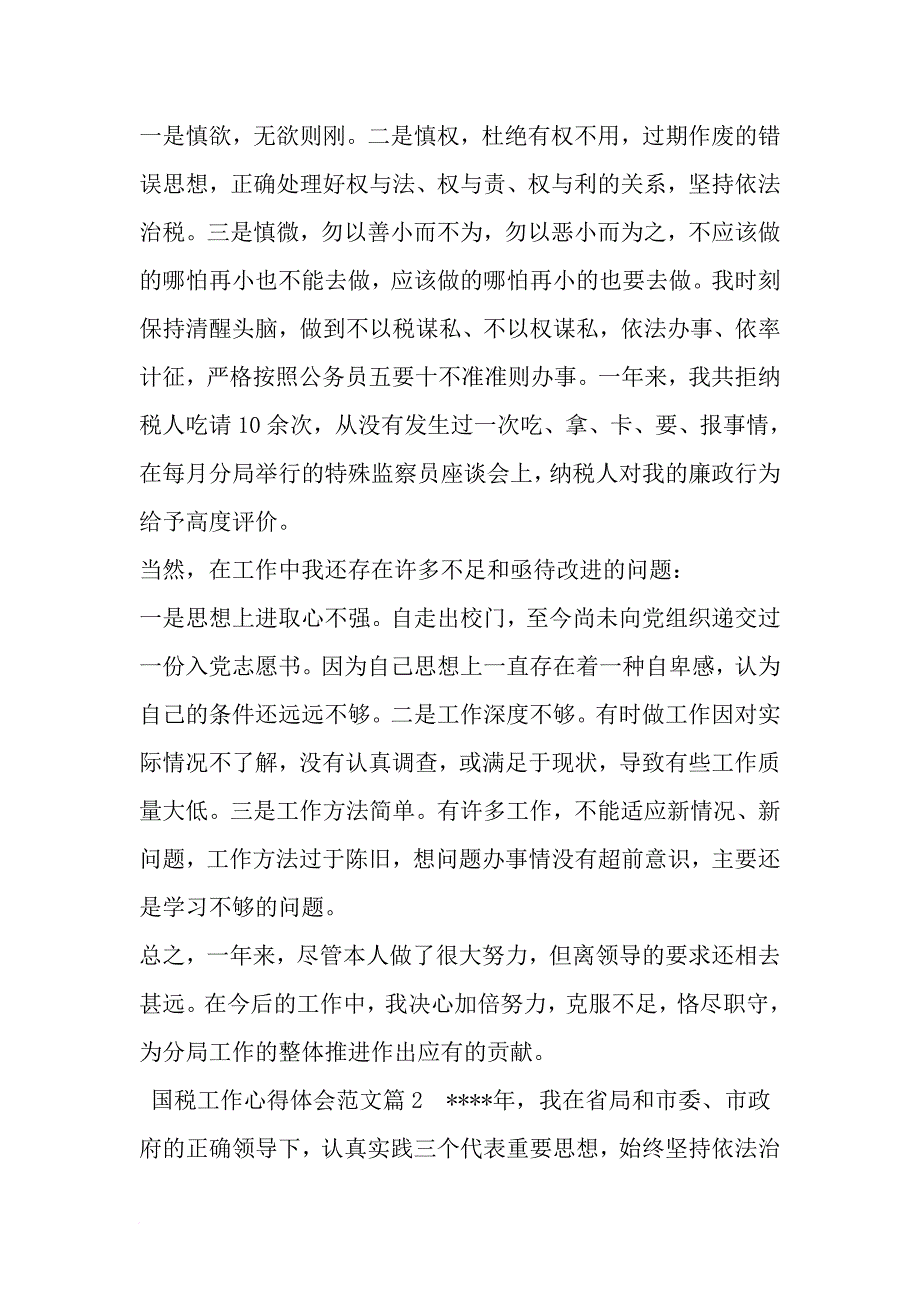 一是慎欲，无欲则刚。二是慎权，杜绝有权不用，过期作废的错误思想，正确处理好权与法、权与责、权与利的关系，坚持依法治税。三是慎微，勿以善小而不为，勿以恶小而为之，不应该做的哪怕再小也不能去做，应该做的哪怕再小的也要去做。我时刻保持清醒头脑，做到不以税谋私、不以权谋私，依法办事、依率计征，严格按照公务员五要十不准准则办事。一年来，我共拒纳税人吃请10余次，从没有发生过一次吃、拿、卡、要、报事情，在每月分局举行的特殊监察员座谈会上，纳税人对我的廉政行为给予高度评价。

当然，在工作中我还存在许多不足和亟待改进的问题：

一是思想上进取心不强。自走出校门，至今尚未向党组织递交过一份入党志愿书。因为自己思想上一直存在着一种自卑感，认为自己的条件还远远不够。二是工作深度不够。有时做工作因对实际情况不了解，没有认真调查，或满足于现状，导致有些工作质量大低。三是工作方法简单。有许多工作，不能适应新情况、新问题，工作方法过于陈旧，想问题办事情没有超前意识，主要还是学习不够的问题。

总之，一年来，尽管本人做了很大努力，但离领导的要求还相去甚远。在今后的工作中，我决心加倍努力，克服不足，恪尽职守，为分局工作的整体推进作出应有的贡献。

国税工作心得体会范文篇2 ****年，我在省局和市委、市政府的正确领导下，认真实践三个代表重要思想，始终坚持依法治